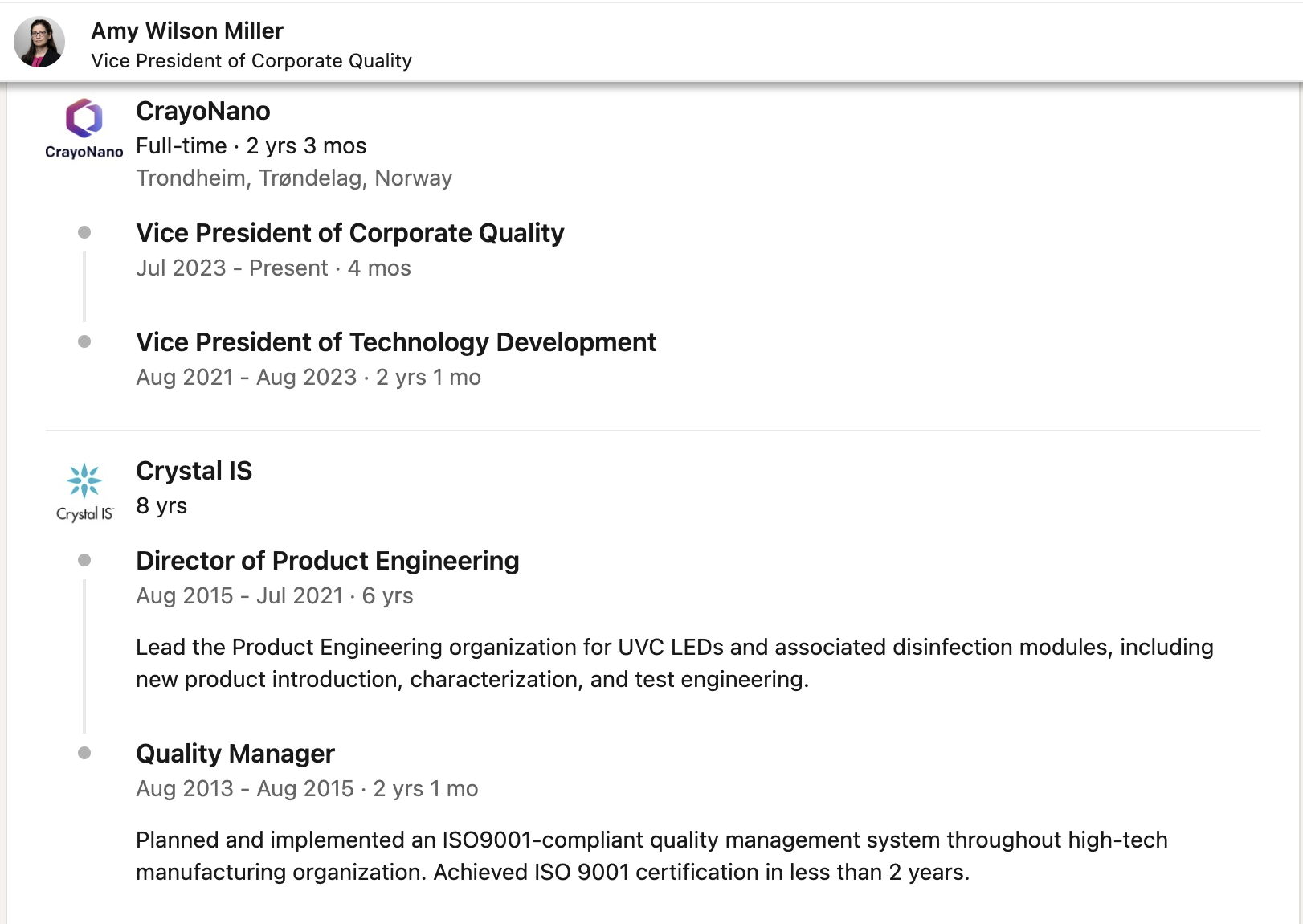 Amy Wilson Miller
Vice President of Corporate Quality

CrayoNano

CrayoNano
Full-time · 2 yrs 3 mos
Trondheim, Trøndelag, Norway

Vice President of Corporate Quality
Jul 2023 - Present · 4 mos

Vice President of Technology Development
Aug 2021 - Aug 2023 · 2 yrs 1 mo

Crystal IS

Crystal IS
8 yrs

Director of Product Engineering
Aug 2015 - Jul 2021 · 6 yrs

Lead the Product Engineering organization for UVC LEDs and associated disinfection modules, including new product introduction, characterization, and test engineering.

Quality Manager
Aug 2013 - Aug 2015 · 2 yrs 1 mo

Planned and implemented an ISO9001-compliant quality management system throughout high-tech manufacturing organization. Achieved ISO 9001 certification in less than 2 years.